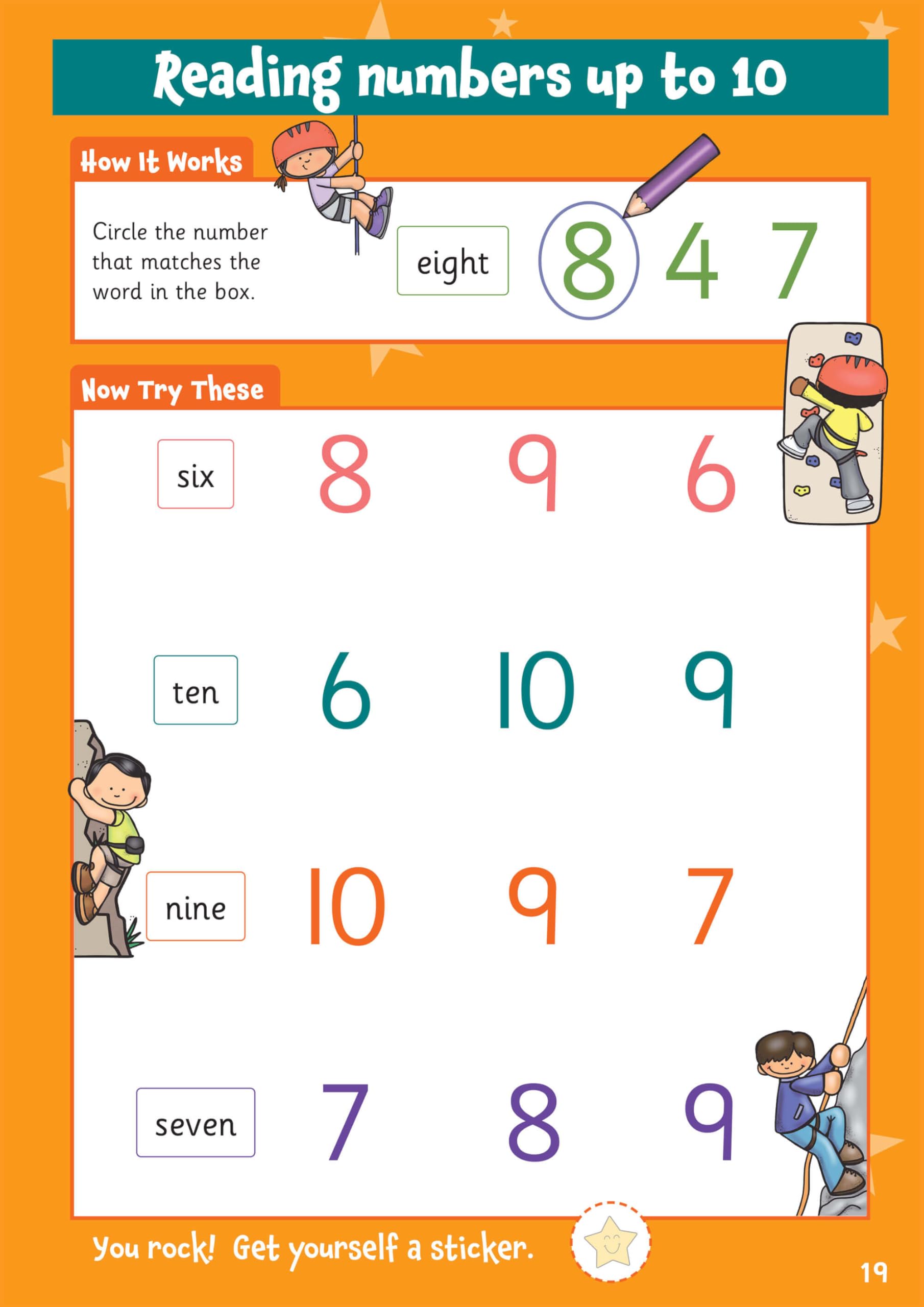 Reading numbers up to 10

How It Works

Circle the number that matches the word in the box.

eight 8 4 7

Now Try These

six 8 9 6

ten 6 10 9

nine 10 9 7

seven 7 8 9

You rock! Get yourself a sticker.

19